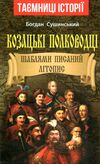 ТАЄМНИЦІ ІСТОРІЇ

Богдан Сушинський

КОЗАЦЬКІ ПОЛКОВОДЦІ

ШАБЛЯМИ ПИСАНИЙ ЛІТОПИС